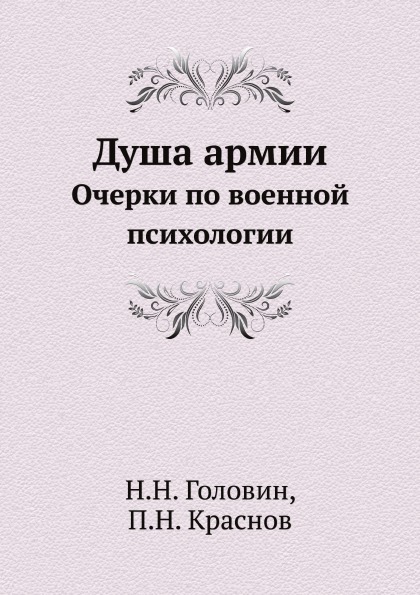 Душа армии
Очерки по военной психологии

Н.Н. Головин,
П.Н. Краснов